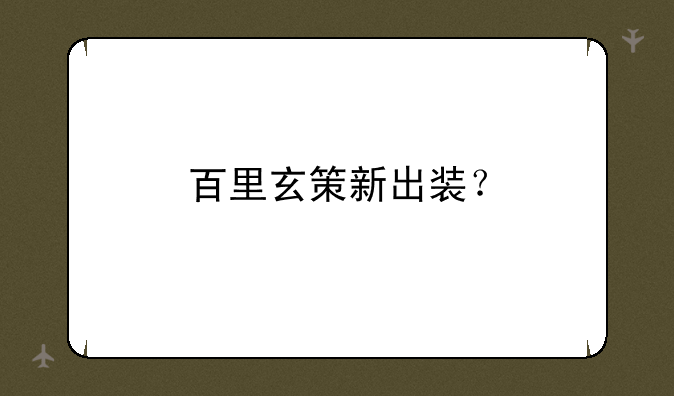 百里玄策新出装？